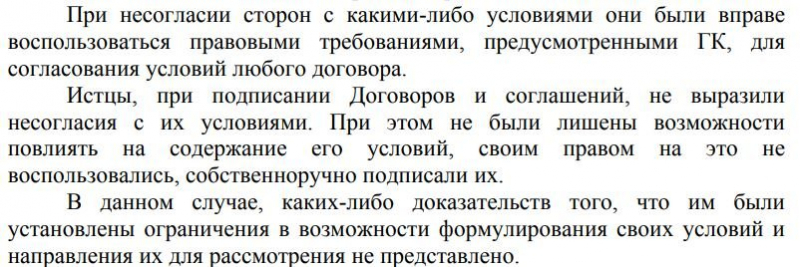 При несогласии сторон с какими-либо условиями они были вправе воспользоваться правовыми требованиями, предусмотренными ГК, для согласования условий любого договора.

Истцы, при подписании Договоров и соглашений, не выразили несогласия с их условиями. При этом не были лишены возможности повлиять на содержание его условий, своим правом на это не воспользовались, собственноручно подписали их.

В данном случае, каких-либо доказательств того, что им были установлены ограничения в возможности формулирования своих условий и направления их для рассмотрения не представлено.